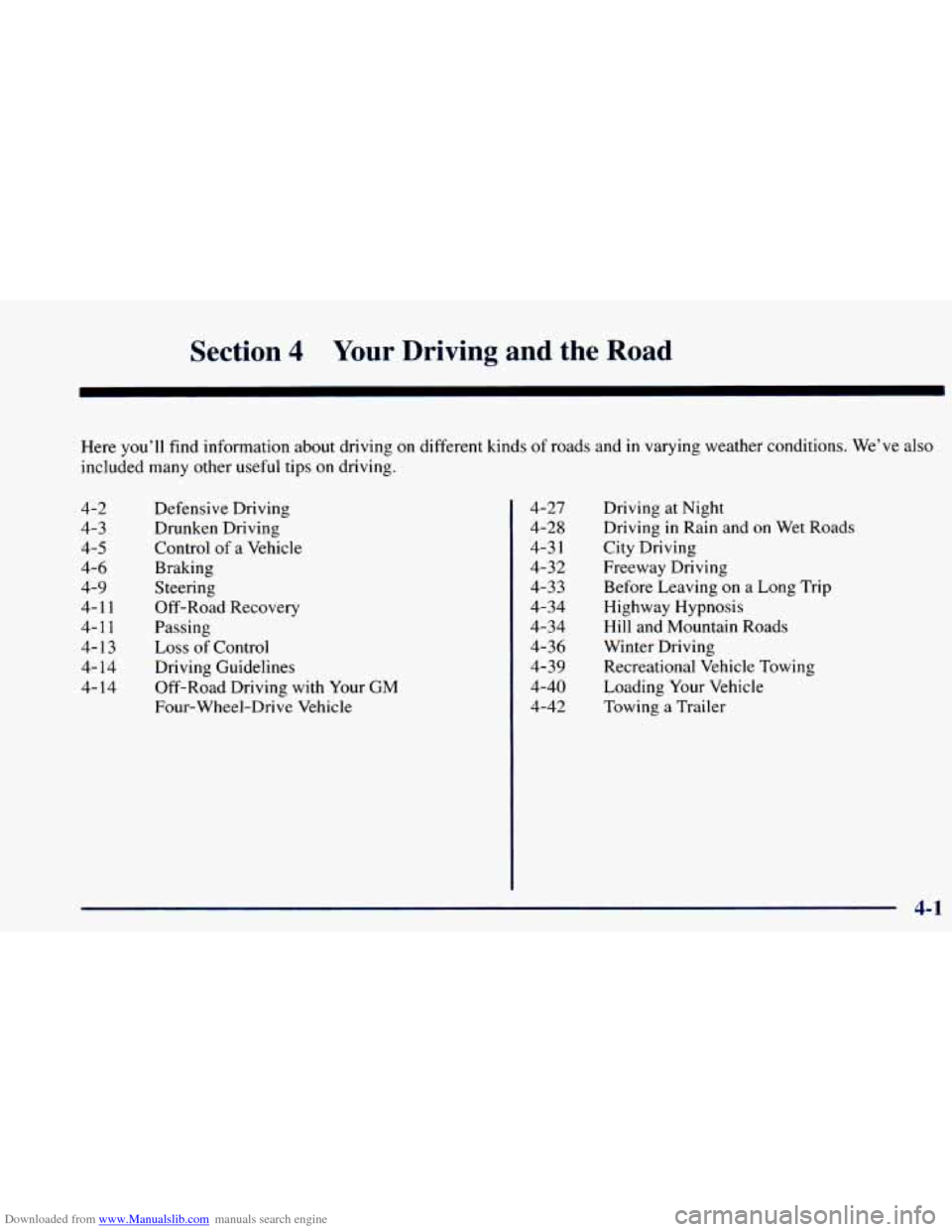 Section 4 Your Driving and the Road

Here you'll find information about driving on different kinds of roads and in varying weather conditions. We've also included many other useful tips on driving.

4-2 Defensive Driving
4-3 Drunken Driving
4-5 Control of a Vehicle
4-6 Braking
4-9 Steering
4-11 Off-Road Recovery
4-11 Passing
4-13 Loss of Control
4-14 Driving Guidelines
4-14 Off-Road Driving with Your GM Four-Wheel-Drive Vehicle

4-27 Driving at Night
4-28 Driving in Rain and on Wet Roads
4-31 City Driving
4-32 Freeway Driving
4-33 Before Leaving on a Long Trip
4-34 Highway Hypnosis
4-34 Hill and Mountain Roads
4-36 Winter Driving
4-39 Recreational Vehicle Towing
4-40 Loading Your Vehicle
4-42 Towing a Trailer

4-1

Downloaded from www.Manualslib.com manuals search engine

carmanualsonline.info